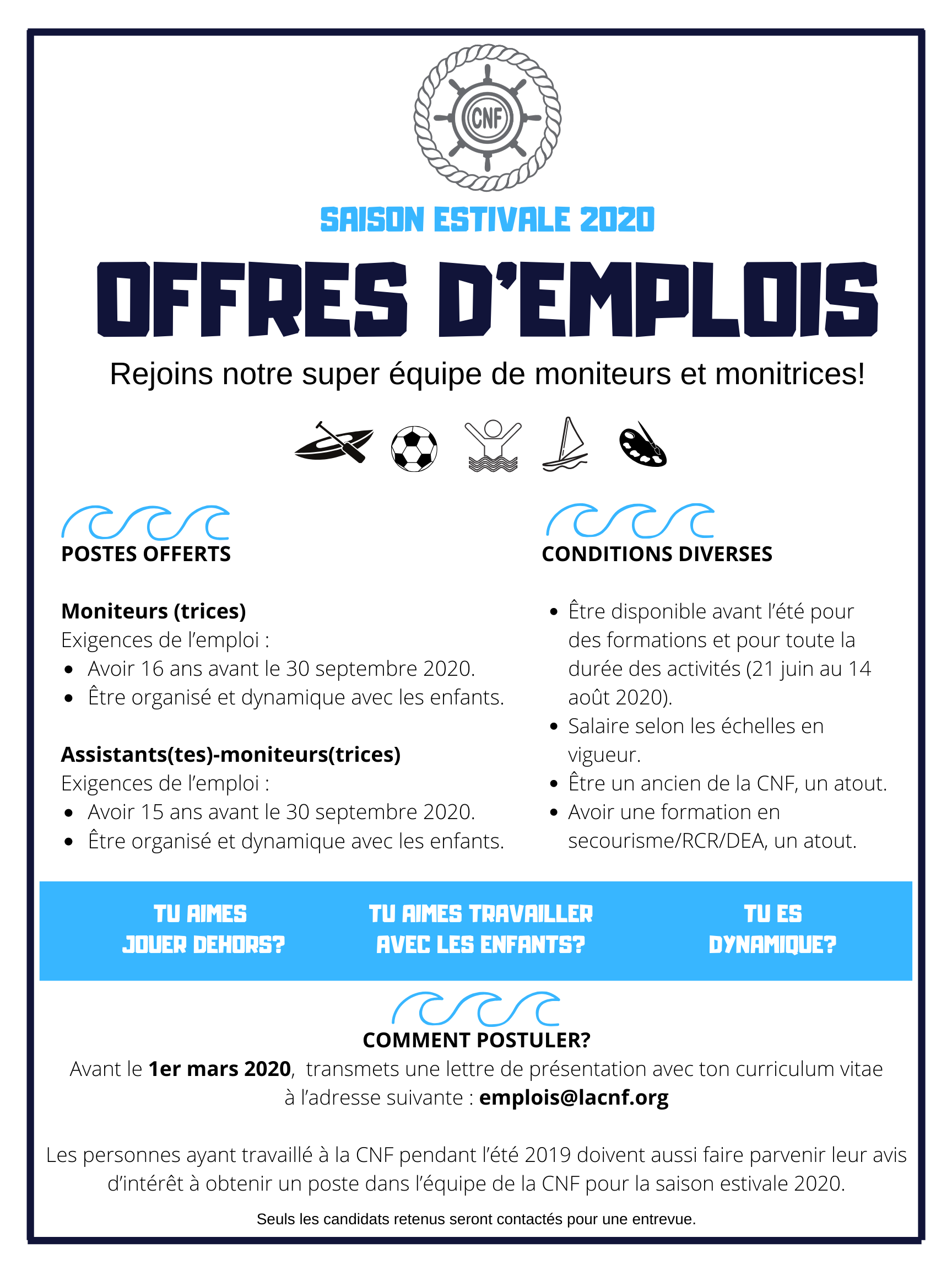 CNF

SAISON ESTIVALE 2020

OFFRES D'EMPLOIS

Rejoins notre super équipe de moniteurs et monitrices!

POSTES OFFERTS

Moniteurs (trices)
Exigences de l'emploi :
• Avoir 16 ans avant le 30 septembre 2020.
• Être organisé et dynamique avec les enfants.

Assistants(tes)-moniteurs(trices)
Exigences de l'emploi :
• Avoir 15 ans avant le 30 septembre 2020.
• Être organisé et dynamique avec les enfants.

CONDITIONS DIVERSES

• Être disponible avant l'été pour des formations et pour toute la durée des activités (21 juin au 14 août 2020).
• Salaire selon les échelles en vigueur.
• Être un ancien de la CNF, un atout.
• Avoir une formation en secourisme/RCR/DEA, un atout.

TU AIMES JOUER DEHORS?

TU AIMES TRAVAILLER AVEC LES ENFANTS?

TU ES DYNAMIQUE?

COMMENT POSTULER?

Avant le 1er mars 2020, transmets une lettre de présentation avec ton curriculum vitae à l'adresse suivante : emplois@lacnf.org

Les personnes ayant travaillé à la CNF pendant l'été 2019 doivent aussi faire parvenir leur avis d'intérêt à obtenir un poste dans l'équipe de la CNF pour la saison estivale 2020.

Seuls les candidats retenus seront contactés pour une entrevue.